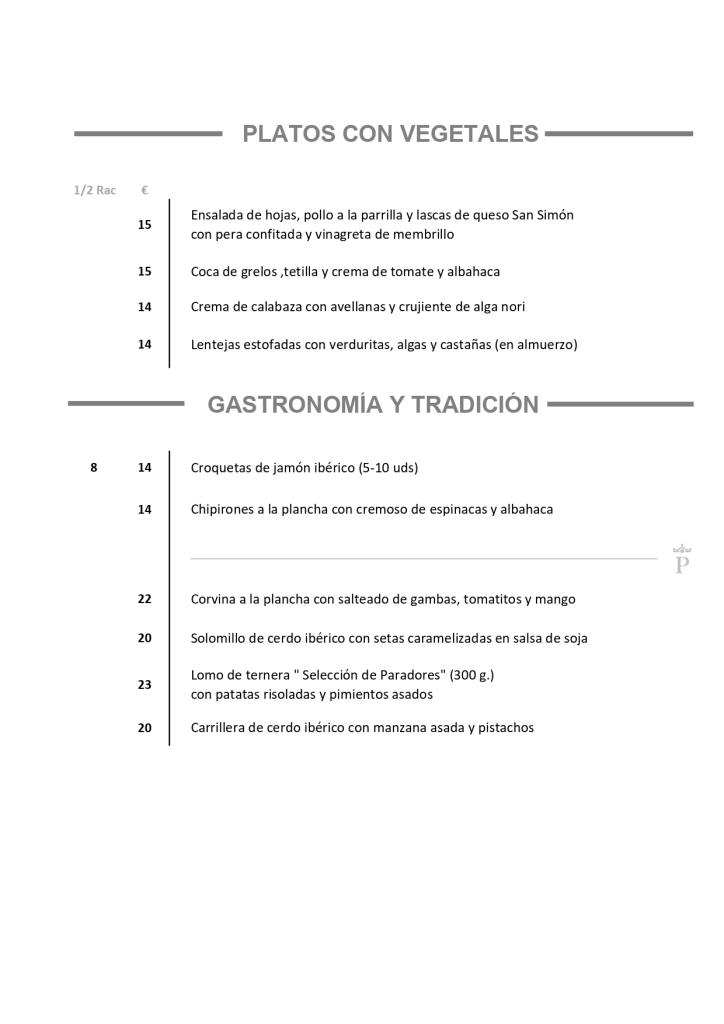 PLATOS CON VEGETALES

| 1/2 Rac | € | |
|---|---|---|
| | 15 | Ensalada de hojas, pollo a la parrilla y lascas de queso San Simón con pera confitada y vinagreta de membrillo |
| | 15 | Coca de grelos ,tetilla y crema de tomate y albahaca |
| | 14 | Crema de calabaza con avellanas y crujiente de alga nori |
| | 14 | Lentejas estofadas con verduritas, algas y castañas (en almuerzo) |

GASTRONOMÍA Y TRADICIÓN

| | | |
|---|---|---|
| 8 | 14 | Croquetas de jamón ibérico (5-10 uds) |
| | 14 | Chipirones a la plancha con cremoso de espinacas y albahaca |
| | 22 | Corvina a la plancha con salteado de gambas, tomatitos y mango |
| | 20 | Solomillo de cerdo ibérico con setas caramelizadas en salsa de soja |
| | 23 | Lomo de ternera " Selección de Paradores" (300 g.) con patatas risoladas y pimientos asados |
| | 20 | Carrillera de cerdo ibérico con manzana asada y pistachos |

P